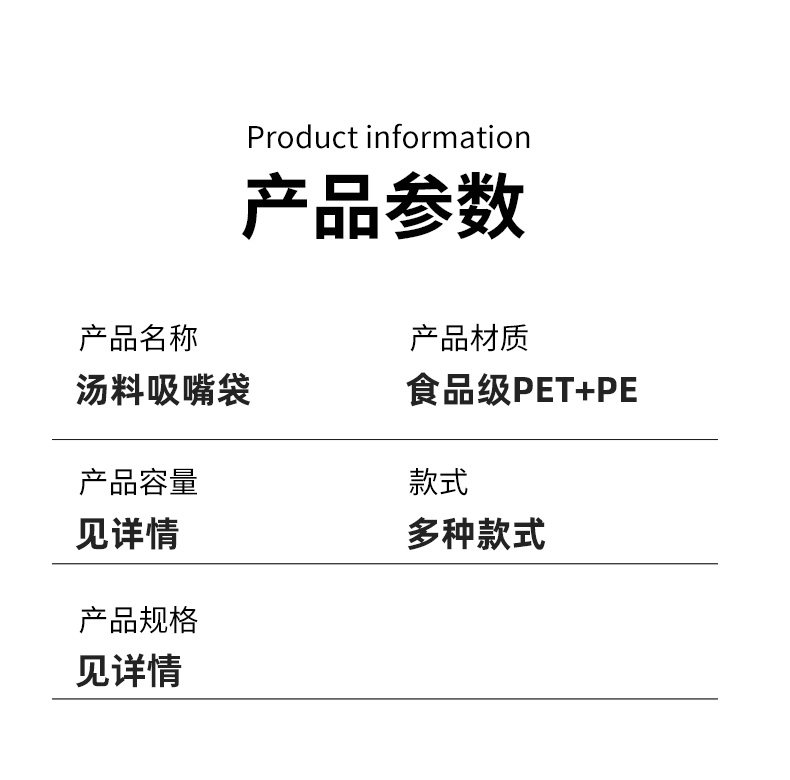 Product information

产品参数

产品名称
汤料吸嘴袋

产品材质
食品级PET+PE

产品容量
见详情

款式
多种款式

产品规格
见详情